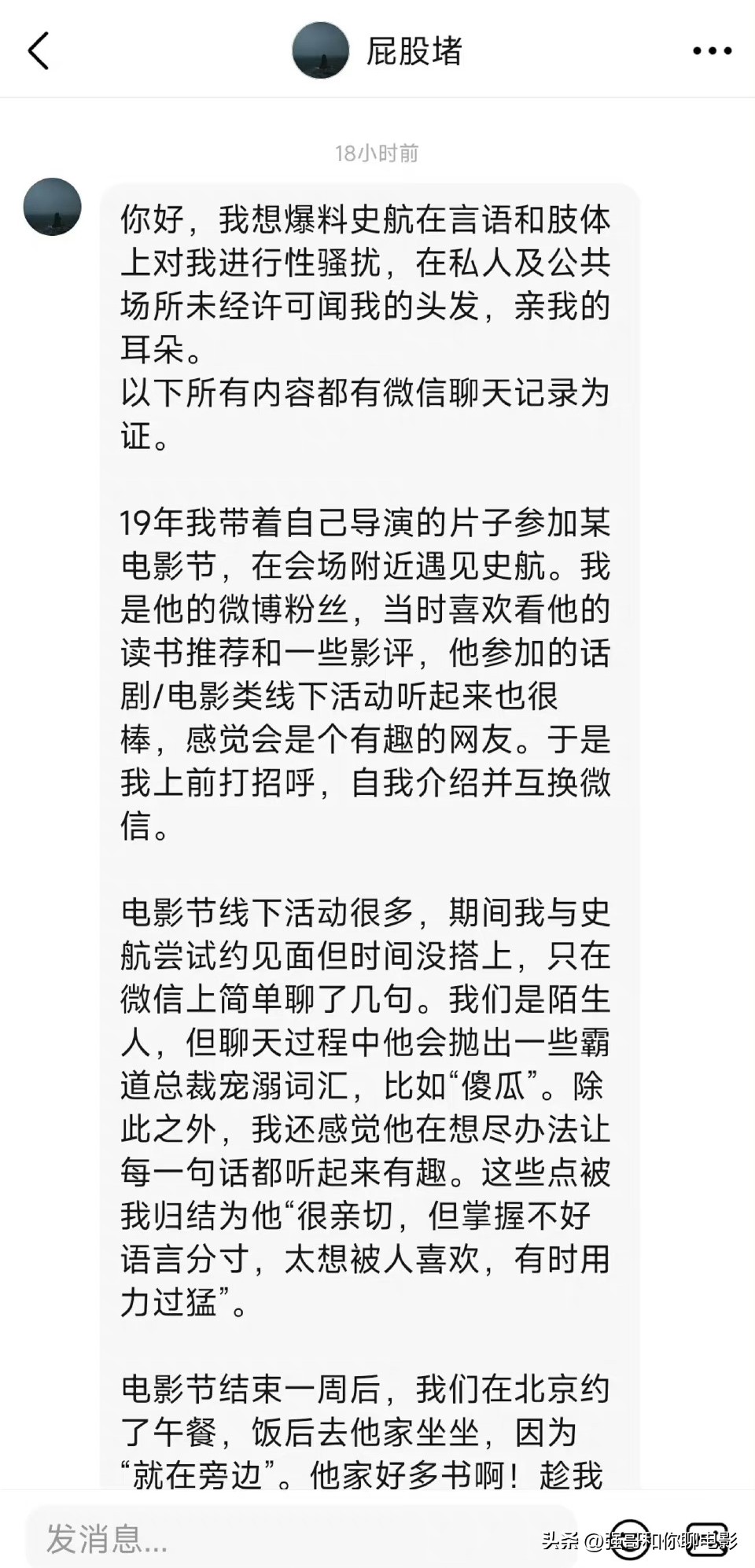 屁股堵

18小时前

你好，我想爆料史航在言语和肢体上对我进行性骚扰，在私人及公共场所未经许可闻我的头发，亲我的耳朵。
以下所有内容都有微信聊天记录为证。

19年我带着自己导演的片子参加某电影节，在会场附近遇见史航。我是他的微博粉丝，当时喜欢看他的读书推荐和一些影评，他参加的话剧/电影类线下活动听起来也很棒，感觉会是个有趣的网友。于是我上前打招呼，自我介绍并互换微信。

电影节线下活动很多，期间我与史航尝试约见面但时间没搭上，只在微信上简单聊了几句。我们是陌生人，但聊天过程中他会抛出一些霸道总裁宠溺词汇，比如“傻瓜”。除此之外，我还感觉他在想尽办法让每一句话都听起来有趣。这些点被我归结为他“很亲切，但掌握不好语言分寸，太想被人喜欢，有时用力过猛”。

电影节结束一周后，我们在北京约了午餐，饭后去他家坐坐，因为“就在旁边”。他家好多书啊！趁我

发消息...

头条 @强哥和你聊电影